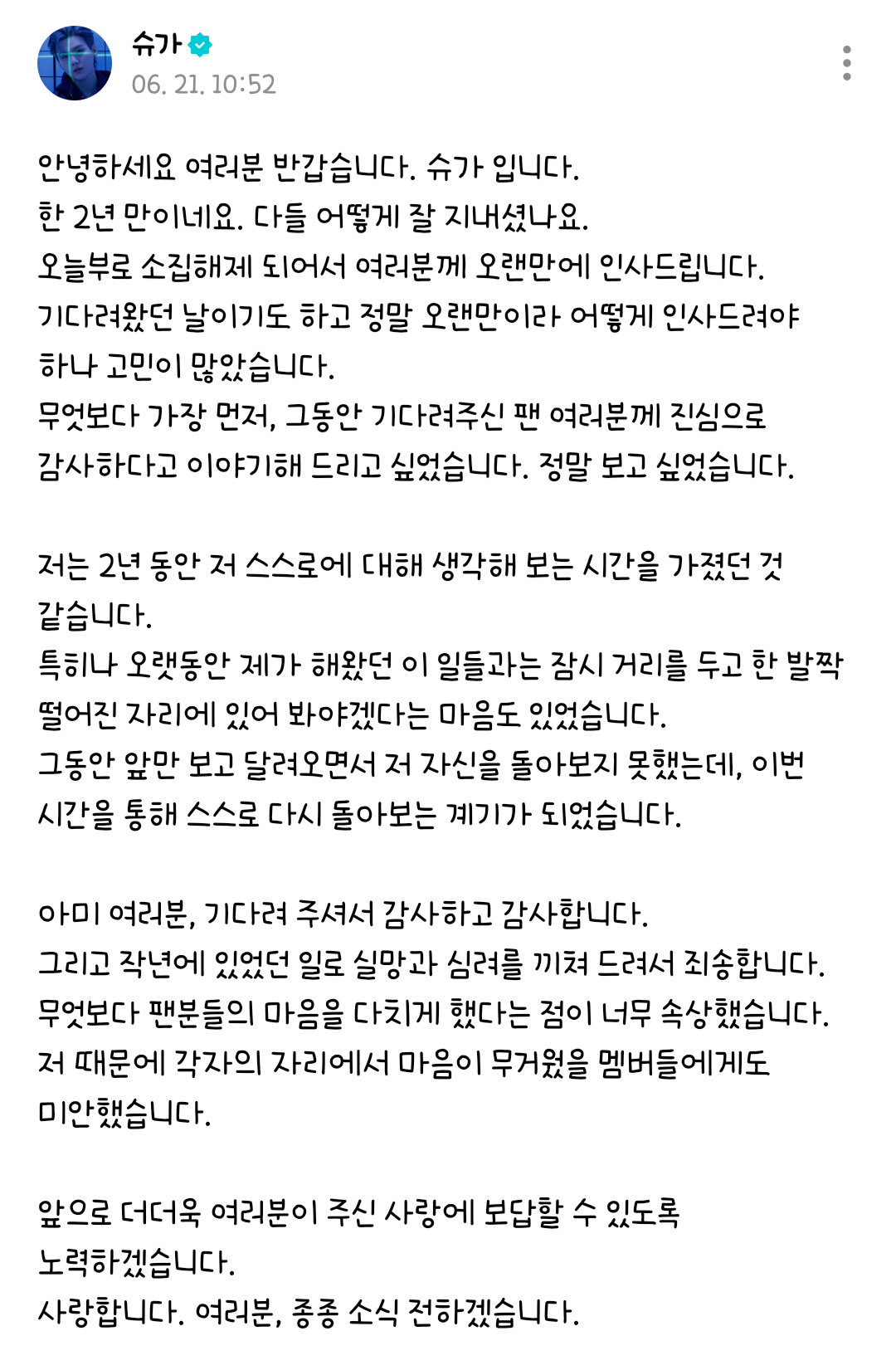 슈가
06. 21. 10:52

안녕하세요 여러분 반갑습니다. 슈가 입니다.
한 2년 만이네요. 다들 어떻게 잘 지내셨나요.
오늘부로 소집해제 되어서 여러분께 오랜만에 인사드립니다.
기다려왔던 날이기도 하고 정말 오랜만이라 어떻게 인사드려야 하나 고민이 많았습니다.
무엇보다 가장 먼저, 그동안 기다려주신 팬 여러분께 진심으로 감사하다고 이야기해 드리고 싶었습니다. 정말 보고 싶었습니다.

저는 2년 동안 저 스스로에 대해 생각해 보는 시간을 가졌던 것 같습니다.
특히나 오랫동안 제가 해왔던 이 일들과는 잠시 거리를 두고 한 발짝 떨어진 자리에 있어 봐야겠다는 마음도 있었습니다.
그동안 앞만 보고 달려오면서 저 자신을 돌아보지 못했는데, 이번 시간을 통해 스스로 다시 돌아보는 계기가 되었습니다.

아미 여러분, 기다려 주셔서 감사하고 감사합니다.
그리고 작년에 있었던 일로 실망과 심려를 끼쳐 드려서 죄송합니다.
무엇보다 팬분들의 마음을 다치게 했다는 점이 너무 속상했습니다.
저 때문에 각자의 자리에서 마음이 무거웠을 멤버들에게도 미안했습니다.

앞으로 더더욱 여러분이 주신 사랑에 보답할 수 있도록 노력하겠습니다.
사랑합니다. 여러분, 종종 소식 전하겠습니다.